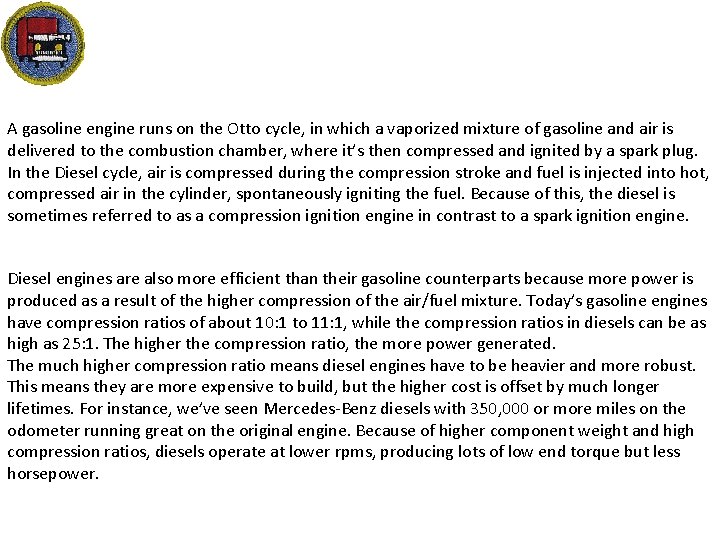 A gasoline engine runs on the Otto cycle, in which a vaporized mixture of gasoline and air is delivered to the combustion chamber, where it's then compressed and ignited by a spark plug. In the Diesel cycle, air is compressed during the compression stroke and fuel is injected into hot, compressed air in the cylinder, spontaneously igniting the fuel. Because of this, the diesel is sometimes referred to as a compression ignition engine in contrast to a spark ignition engine.

Diesel engines are also more efficient than their gasoline counterparts because more power is produced as a result of the higher compression of the air/fuel mixture. Today's gasoline engines have compression ratios of about 10:1 to 11:1, while the compression ratios in diesels can be as high as 25:1. The higher the compression ratio, the more power generated.
The much higher compression ratio means diesel engines have to be heavier and more robust. This means they are more expensive to build, but the higher cost is offset by much longer lifetimes. For instance, we've seen Mercedes-Benz diesels with 350,000 or more miles on the odometer running great on the original engine. Because of higher component weight and high compression ratios, diesels operate at lower rpms, producing lots of low end torque but less horsepower.